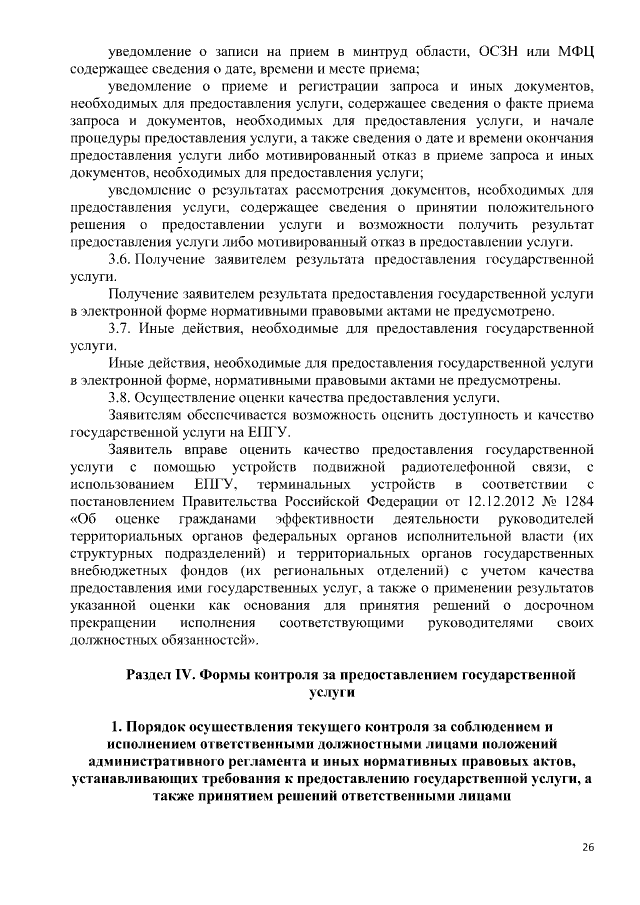 уведомление о записи на прием в минтруд области, ОСЗН или МФЦ содержащее сведения о дате, времени и месте приема;

уведомление о приеме и регистрации запроса и иных документов, необходимых для предоставления услуги, содержащее сведения о факте приема запроса и документов, необходимых для предоставления услуги, и начале процедуры предоставления услуги, а также сведения о дате и времени окончания предоставления услуги либо мотивированный отказ в приеме запроса и иных документов, необходимых для предоставления услуги;

уведомление о результатах рассмотрения документов, необходимых для предоставления услуги, содержащее сведения о принятии положительного решения о предоставлении услуги и возможности получить результат предоставления услуги либо мотивированный отказ в предоставлении услуги.

3.6. Получение заявителем результата предоставления государственной услуги.

Получение заявителем результата предоставления государственной услуги в электронной форме нормативными правовыми актами не предусмотрено.

3.7. Иные действия, необходимые для предоставления государственной услуги.

Иные действия, необходимые для предоставления государственной услуги в электронной форме, нормативными правовыми актами не предусмотрены.

3.8. Осуществление оценки качества предоставления услуги.

Заявителям обеспечивается возможность оценить доступность и качество государственной услуги на ЕПГУ.

Заявитель вправе оценить качество предоставления государственной услуги с помощью устройств подвижной радиотелефонной связи, с использованием ЕПГУ, терминальных устройств в соответствии с постановлением Правительства Российской Федерации от 12.12.2012 № 1284 «Об оценке гражданами эффективности деятельности руководителей территориальных органов федеральных органов исполнительной власти (их структурных подразделений) и территориальных органов государственных внебюджетных фондов (их региональных отделений) с учетом качества предоставления ими государственных услуг, а также о применении результатов указанной оценки как основания для принятия решений о досрочном прекращении исполнения соответствующими руководителями своих должностных обязанностей».

Раздел IV. Формы контроля за предоставлением государственной услуги

1. Порядок осуществления текущего контроля за соблюдением и исполнением ответственными должностными лицами положений административного регламента и иных нормативных правовых актов, устанавливающих требования к предоставлению государственной услуги, а также принятием решений ответственными лицами

26